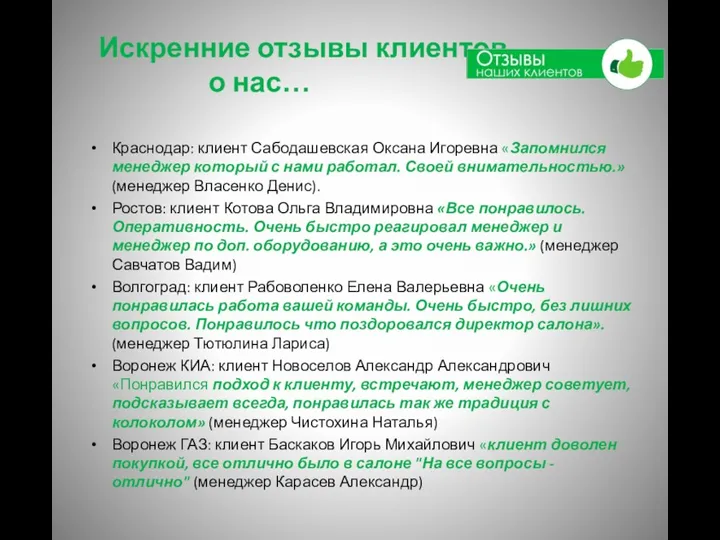 Искренние отзывы клиентов о нас…

Отзывы наших клиентов

• Краснодар: клиент Сабодашевская Оксана Игоревна «Запомнился менеджер который с нами работал. Своей внимательностью.» (менеджер Власенко Денис).

• Ростов: клиент Котова Ольга Владимировна «Все понравилось. Оперативность. Очень быстро реагировал менеджер и менеджер по доп. оборудованию, а это очень важно.» (менеджер Савчатов Вадим)

• Волгоград: клиент Рабоволенко Елена Валерьевна «Очень понравилась работа вашей команды. Очень быстро, без лишних вопросов. Понравилось что поздоровался директор салона». (менеджер Тютюлина Лариса)

• Воронеж КИА: клиент Новоселов Александр Александрович «Понравился подход к клиенту, встречают, менеджер советует, подсказывает всегда, понравилась так же традиция с колоколом» (менеджер Чистохина Наталья)

• Воронеж ГАЗ: клиент Баскаков Игорь Михайлович «клиент доволен покупкой, все отлично было в салоне "На все вопросы - отлично" (менеджер Карасев Александр)